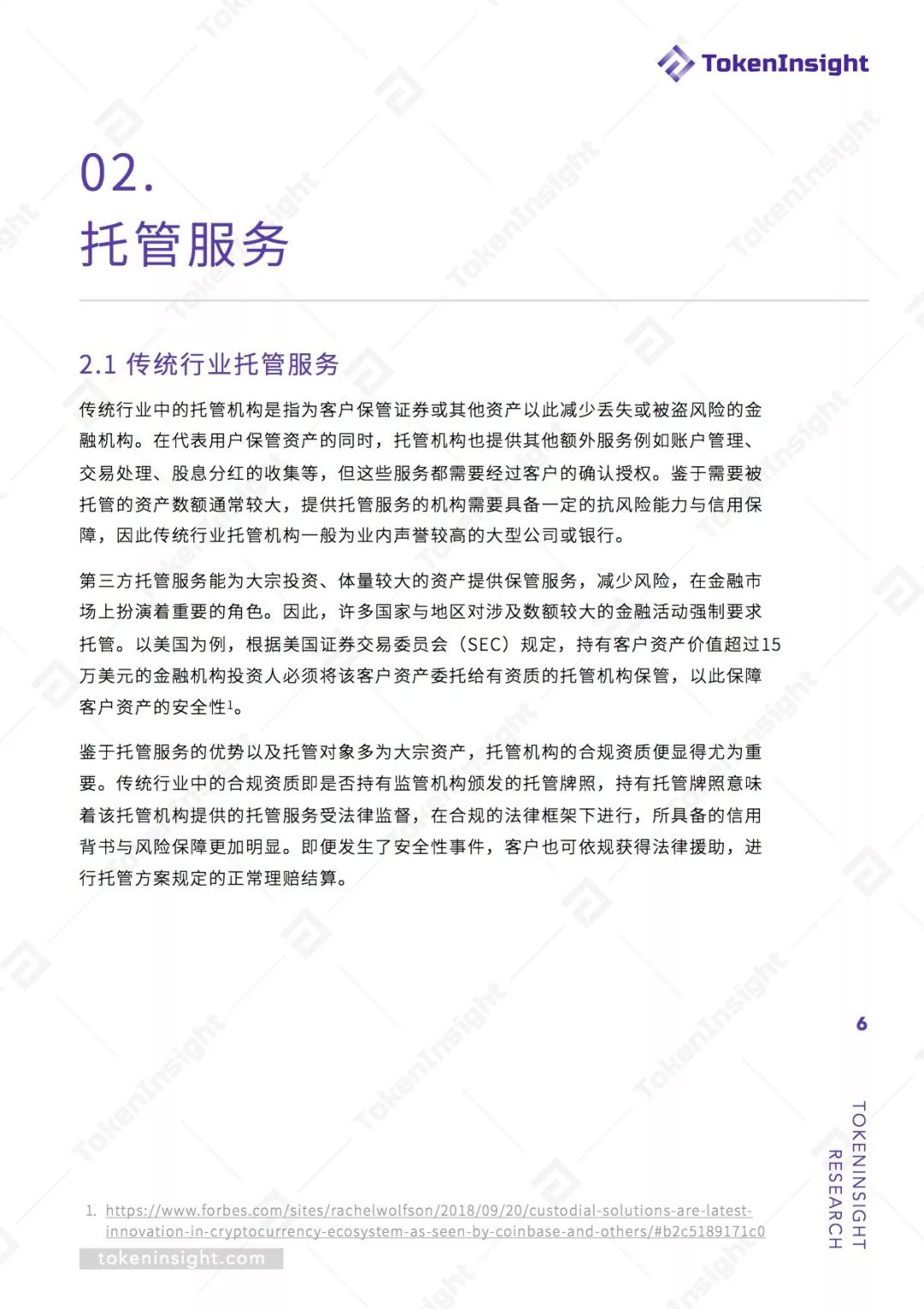 TokenInsight

02.
托管服务

2.1 传统行业托管服务

传统行业中的托管机构是指为客户保管证券或其他资产以此减少丢失或被盗风险的金融机构。在代表用户保管资产的同时，托管机构也提供其他额外服务例如账户管理、交易处理、股息分红的收集等，但这些服务都需要经过客户的确认授权。鉴于需要被托管的资产数额通常较大，提供托管服务的机构需要具备一定的抗风险能力与信用保障，因此传统行业托管机构一般为业内声誉较高的大型公司或银行。

第三方托管服务能为大宗投资、体量较大的资产提供保管服务，减少风险，在金融市场上扮演着重要的角色。因此，许多国家与地区对涉及数额较大的金融活动强制要求托管。以美国为例，根据美国证券交易委员会（SEC）规定，持有客户资产价值超过15万美元的金融机构投资人必须将该客户资产委托给有资质的托管机构保管，以此保障客户资产的安全性$^1$。

鉴于托管服务的优势以及托管对象多为大宗资产，托管机构的合规资质便显得尤为重要。传统行业中的合规资质即是否持有监管机构颁发的托管牌照，持有托管牌照意味着该托管机构提供的托管服务受法律监督，在合规的法律框架下进行，所具备的信用背书与风险保障更加明显。即便发生了安全性事件，客户也可依规获得法律援助，进行托管方案规定的正常理赔结算。

6

TOKENINSIGHT RESEARCH

1. https://www.forbes.com/sites/rachelwolfson/2018/09/20/custodial-solutions-are-latest-innovation-in-cryptocurrency-ecosystem-as-seen-by-coinbase-and-others/#b2c5189171c0

tokeninsight.com